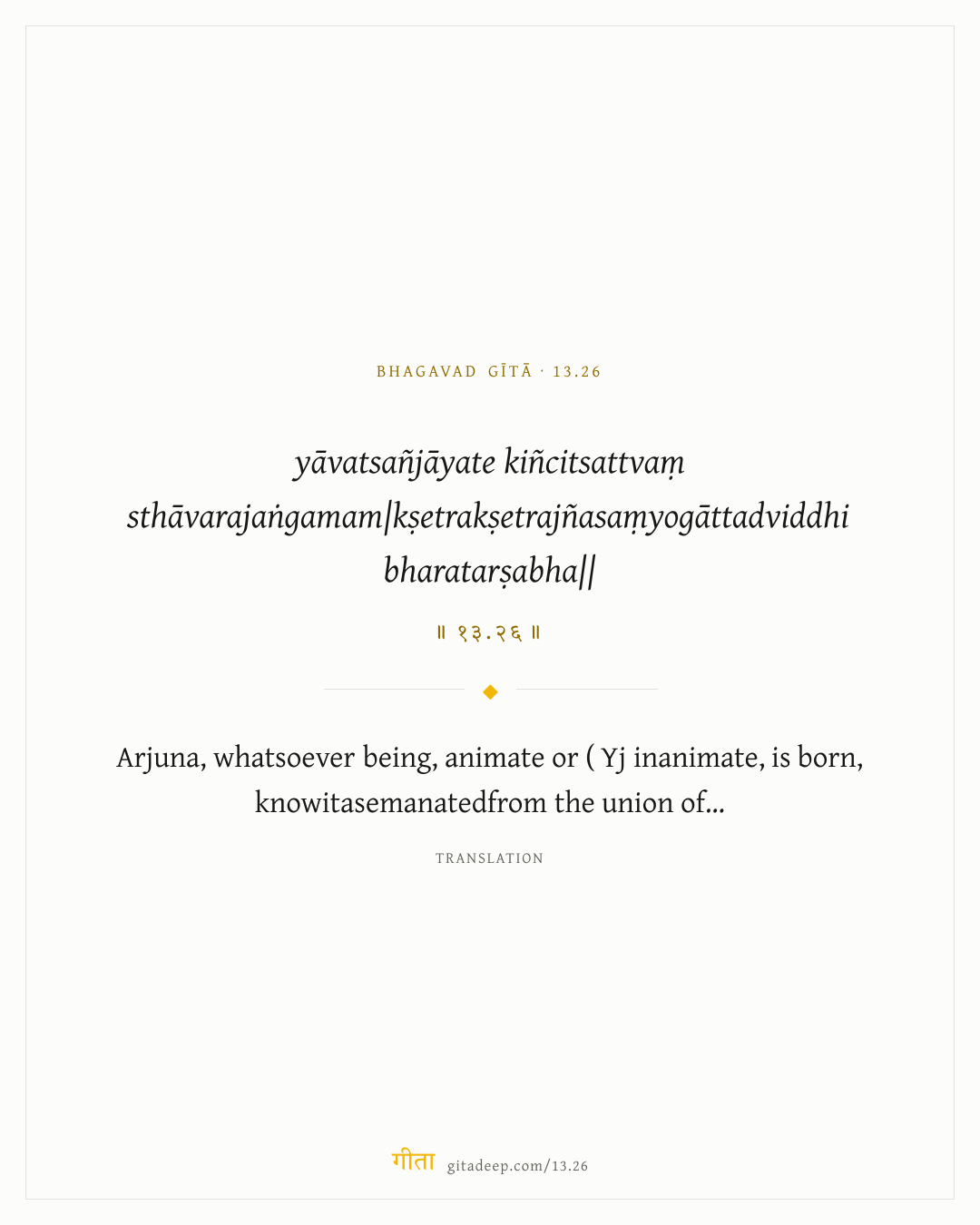 BHAGAVAD GĪTĀ · 13.26

yāvatsañjāyate kiñcitsattvaṃ sthāvarajaṅgamam|kṣetrakṣetrajñasaṃyogāttadviddhi bharatarṣabha||

॥ १३.२६ ॥

Arjuna, whatsoever being, animate or ( Yj inanimate, is born, knowitasemanatedfrom the union of...

TRANSLATION

गीता gitadeep.com/13.26